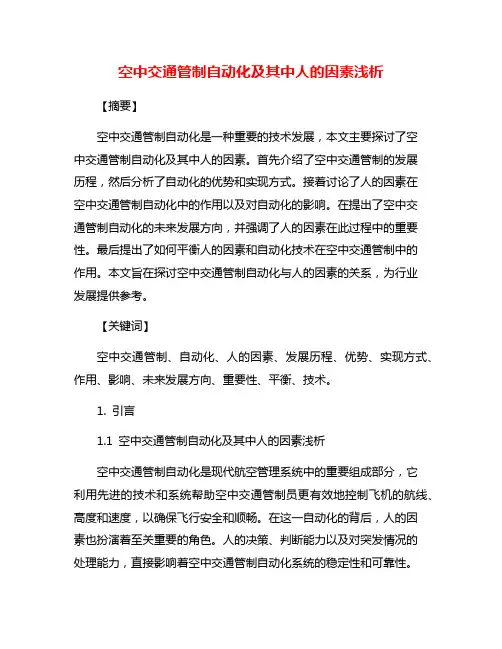 空中交通管制自动化及其中人的因素浅析

【摘要】

空中交通管制自动化是一种重要的技术发展，本文主要探讨了空中交通管制自动化及其中人的因素。首先介绍了空中交通管制的发展历程，然后分析了自动化的优势和实现方式。接着讨论了人的因素在空中交通管制自动化中的作用以及对自动化的影响。在提出了空中交通管制自动化的未来发展方向，并强调了人的因素在此过程中的重要性。最后提出了如何平衡人的因素和自动化技术在空中交通管制中的作用。本文旨在探讨空中交通管制自动化与人的因素的关系，为行业发展提供参考。

【关键词】

空中交通管制、自动化、人的因素、发展历程、优势、实现方式、作用、影响、未来发展方向、重要性、平衡、技术。

1. 引言

1.1 空中交通管制自动化及其中人的因素浅析

空中交通管制自动化是现代航空管理系统中的重要组成部分，它利用先进的技术和系统帮助空中交通管制员更有效地控制飞机的航线、高度和速度，以确保飞行安全和顺畅。在这一自动化的背后，人的因素也扮演着至关重要的角色。人的决策、判断能力以及对突发情况的处理能力，直接影响着空中交通管制自动化系统的稳定性和可靠性。